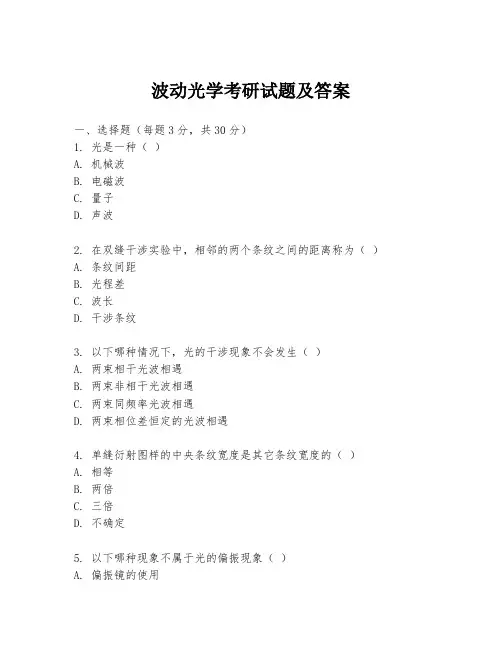 波动光学考研试题及答案

一、选择题（每题3分，共30分）
1. 光是一种（ ）
A. 机械波
B. 电磁波
C. 量子
D. 声波

2. 在双缝干涉实验中，相邻的两个条纹之间的距离称为（ ）
A. 条纹间距
B. 光程差
C. 波长
D. 干涉条纹

3. 以下哪种情况下，光的干涉现象不会发生（ ）
A. 两束相干光波相遇
B. 两束非相干光波相遇
C. 两束同频率光波相遇
D. 两束相位差恒定的光波相遇

4. 单缝衍射图样的中央条纹宽度是其它条纹宽度的（ ）
A. 相等
B. 两倍
C. 三倍
D. 不确定

5. 以下哪种现象不属于光的偏振现象（ ）
A. 偏振镜的使用